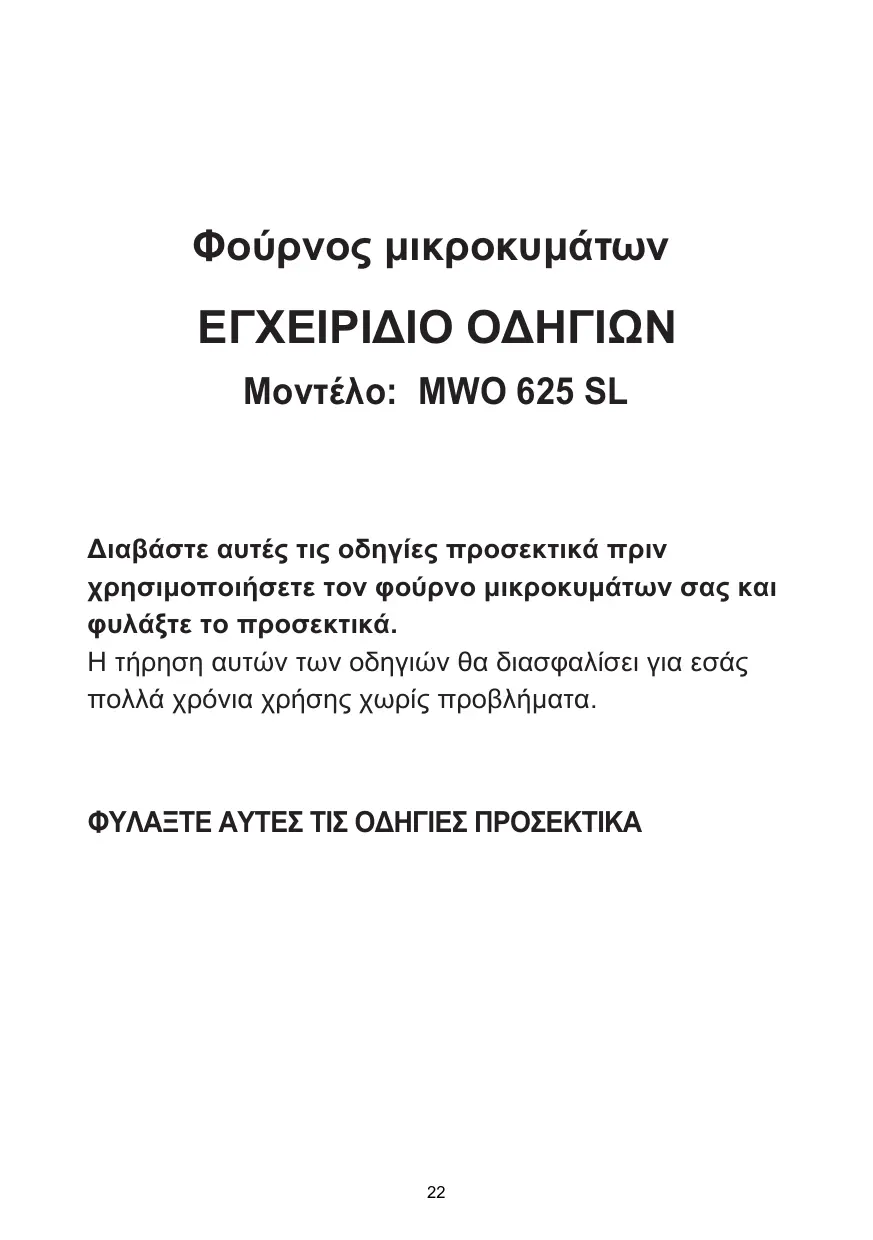 Φούρνος μικροκυμάτων

ΕΓΧΕΙΡΙΔΙΟ ΟΔΗΓΙΩΝ

Μοντέλο: MWO 625 SL

Διαβάστε αυτές τις οδηγίες προσεκτικά πριν χρησιμοποιήσετε τον φούρνο μικροκυμάτων σας και φυλάξτε το προσεκτικά.
Η τήρηση αυτών των οδηγιών θα διασφαλίσει για εσάς πολλά χρόνια χρήσης χωρίς προβλήματα.

ΦΥΛΑΞΤΕ ΑΥΤΕΣ ΤΙΣ ΟΔΗΓΙΕΣ ΠΡΟΣΕΚΤΙΚΑ

22